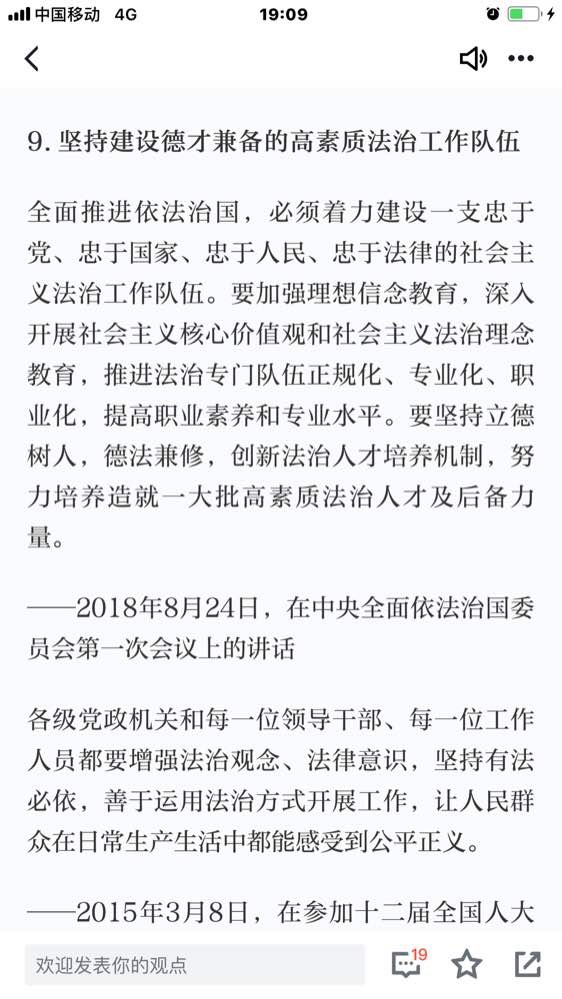 中国移动 4G 19:09

9. 坚持建设德才兼备的高素质法治工作队伍

全面推进依法治国，必须着力建设一支忠于党、忠于国家、忠于人民、忠于法律的社会主义法治工作队伍。要加强理想信念教育，深入开展社会主义核心价值观和社会主义法治理念教育，推进法治专门队伍正规化、专业化、职业化，提高职业素养和专业水平。要坚持立德树人，德法兼修，创新法治人才培养机制，努力培养造就一大批高素质法治人才及后备力量。

——2018年8月24日，在中央全面依法治国委员会第一次会议上的讲话

各级党政机关和每一位领导干部、每一位工作人员都要增强法治观念、法律意识，坚持有法必依，善于运用法治方式开展工作，让人民群众在日常生产生活中都能感受到公平正义。

——2015年3月8日，在参加十二届全国人大

欢迎发表你的观点 19